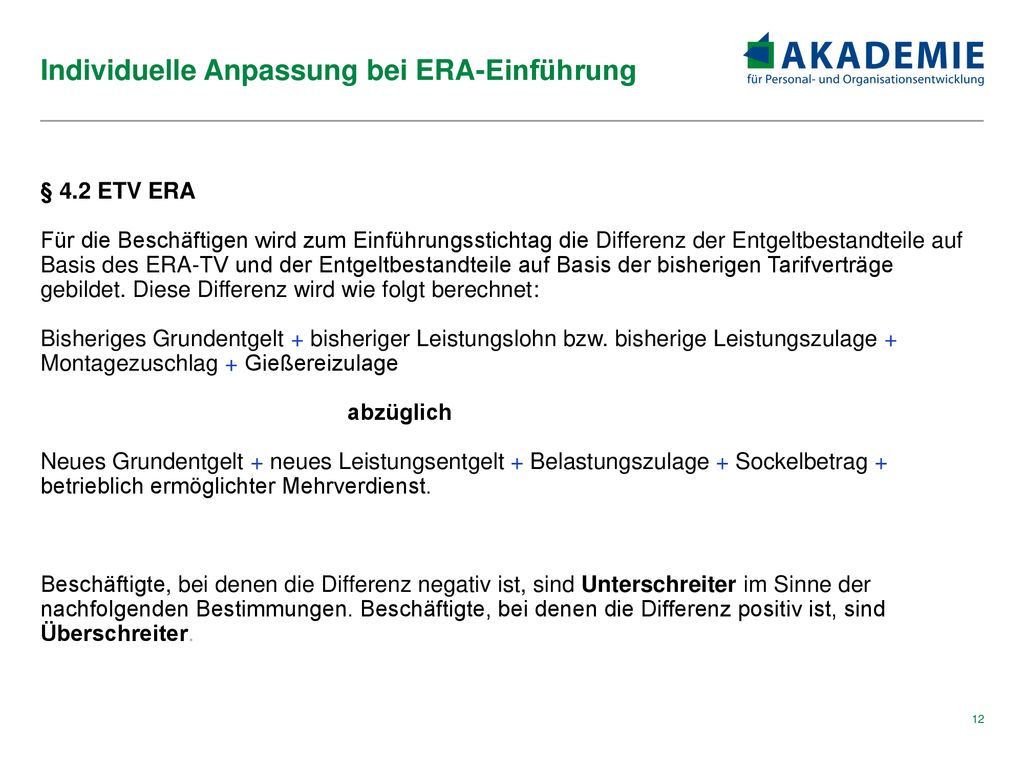 Individuelle Anpassung bei ERA-Einführung

AKADEMIE
für Personal- und Organisationsentwicklung

§ 4.2 ETV ERA

Für die Beschäftigen wird zum Einführungsstichtag die Differenz der Entgeltbestandteile auf Basis des ERA-TV und der Entgeltbestandteile auf Basis der bisherigen Tarifverträge gebildet. Diese Differenz wird wie folgt berechnet:

Bisheriges Grundentgelt + bisheriger Leistungslohn bzw. bisherige Leistungszulage + Montagezuschlag + Gießereizulage

abzüglich

Neues Grundentgelt + neues Leistungsentgelt + Belastungszulage + Sockelbetrag + betrieblich ermöglichter Mehrverdienst.

Beschäftigte, bei denen die Differenz negativ ist, sind Unterschreiter im Sinne der nachfolgenden Bestimmungen. Beschäftigte, bei denen die Differenz positiv ist, sind Überschreiter.

12